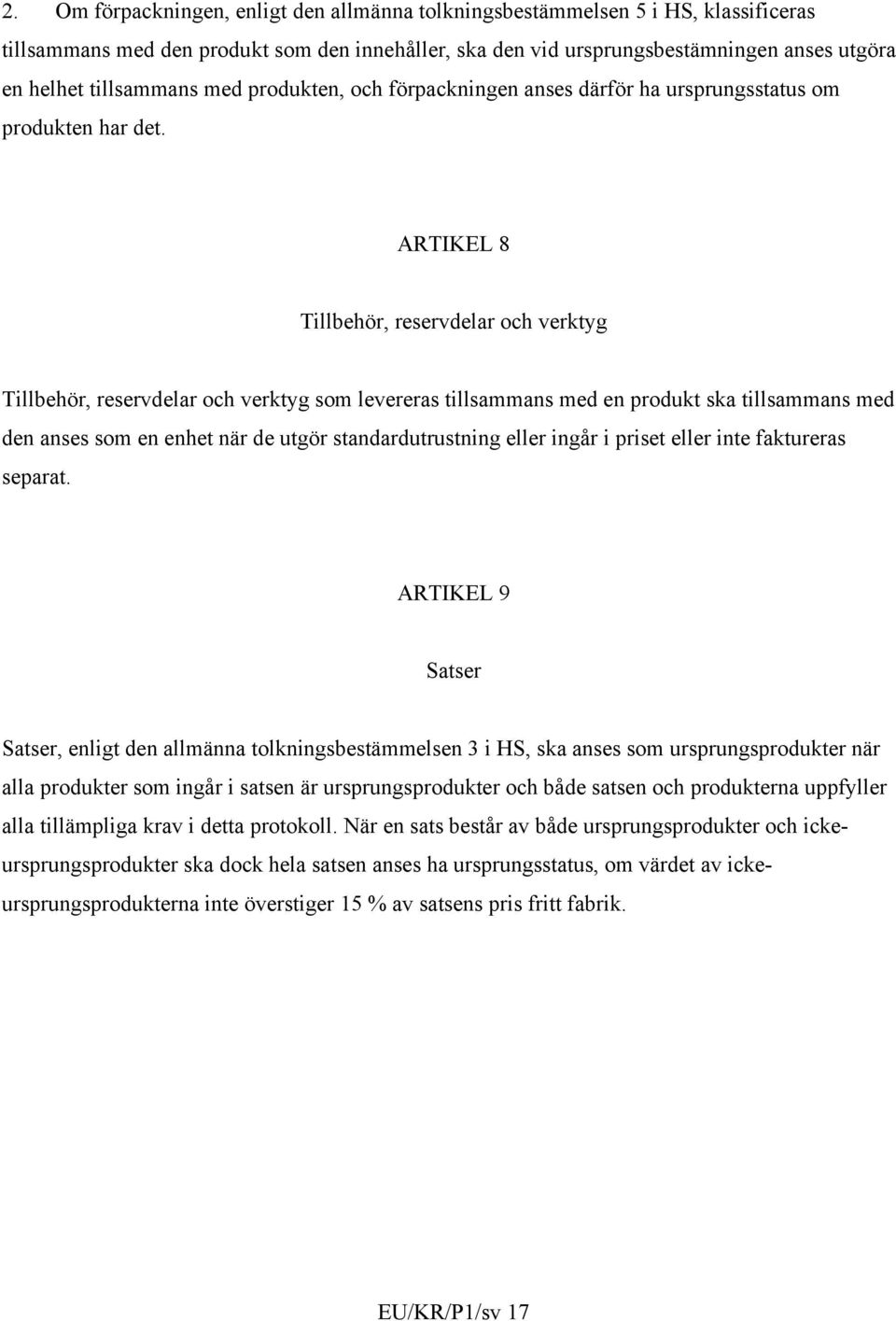 2. Om förpackningen, enligt den allmänna tolkningsbestämmelsen 5 i HS, klassificeras tillsammans med den produkt som den innehåller, ska den vid ursprungsbestämningen anses utgöra en helhet tillsammans med produkten, och förpackningen anses därför ha ursprungsstatus om produkten har det.

ARTIKEL 8

Tillbehör, reservdelar och verktyg

Tillbehör, reservdelar och verktyg som levereras tillsammans med en produkt ska tillsammans med den anses som en enhet när de utgör standardutrustning eller ingår i priset eller inte faktureras separat.

ARTIKEL 9

Satser

Satser, enligt den allmänna tolkningsbestämmelsen 3 i HS, ska anses som ursprungsprodukter när alla produkter som ingår i satsen är ursprungsprodukter och både satsen och produkterna uppfyller alla tillämpliga krav i detta protokoll. När en sats består av både ursprungsprodukter och icke-ursprungsprodukter ska dock hela satsen anses ha ursprungsstatus, om värdet av icke-ursprungsprodukterna inte överstiger 15 % av satsens pris fritt fabrik.

EU/KR/P1/sv 17